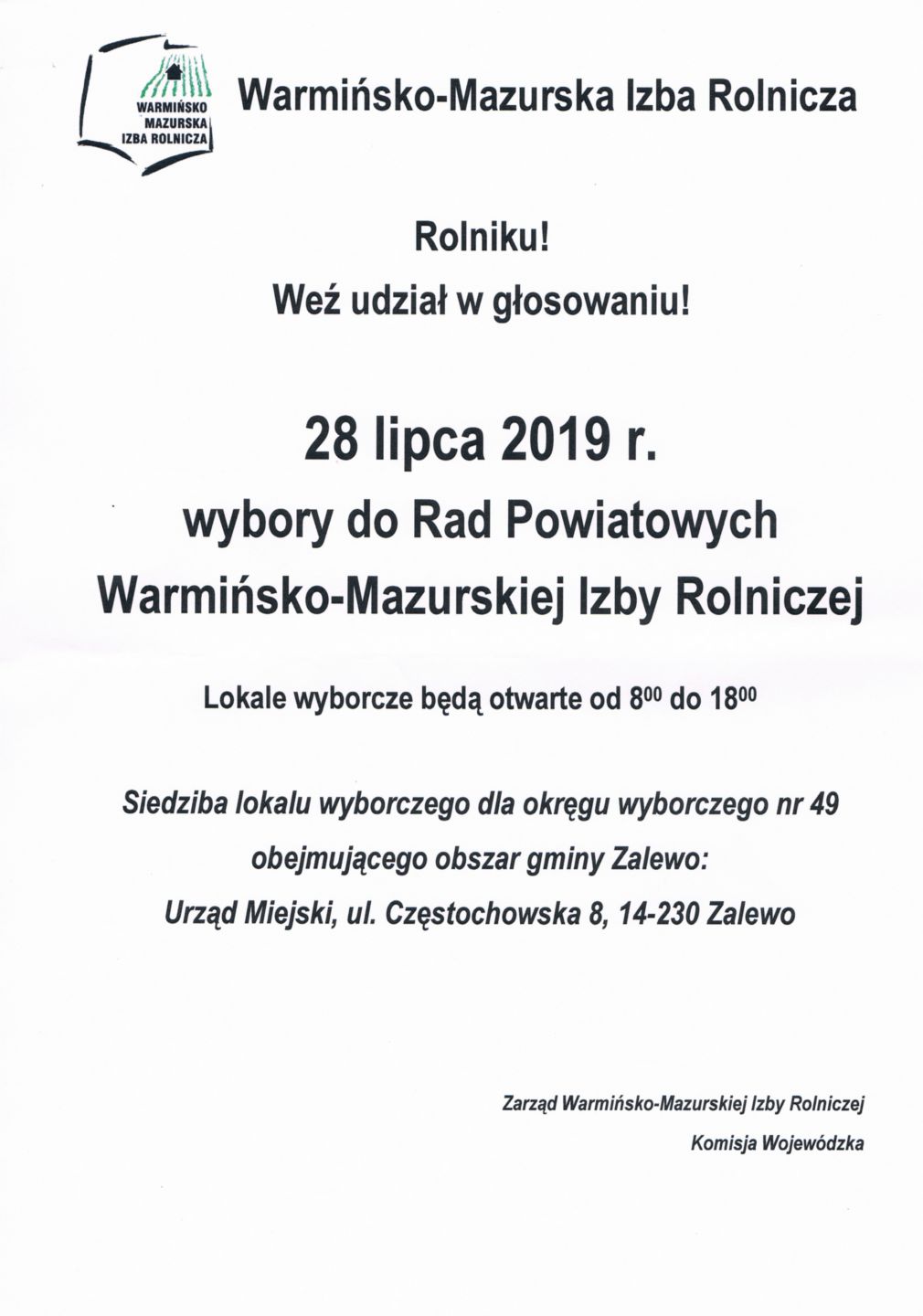 WARMIŃSKO MAZURSKA IZBA ROLNICZA

Warmińsko-Mazurska Izba Rolnicza

Rolniku!
Weź udział w głosowaniu!

28 lipca 2019 r.
wybory do Rad Powiatowych
Warmińsko-Mazurskiej Izby Rolniczej

Lokale wyborcze będą otwarte od $8^{00}$ do $18^{00}$

Siedziba lokalu wyborczego dla okręgu wyborczego nr 49 obejmującego obszar gminy Zalewo:
Urząd Miejski, ul. Częstochowska 8, 14-230 Zalewo

Zarząd Warmińsko-Mazurskiej Izby Rolniczej
Komisja Wojewódzka